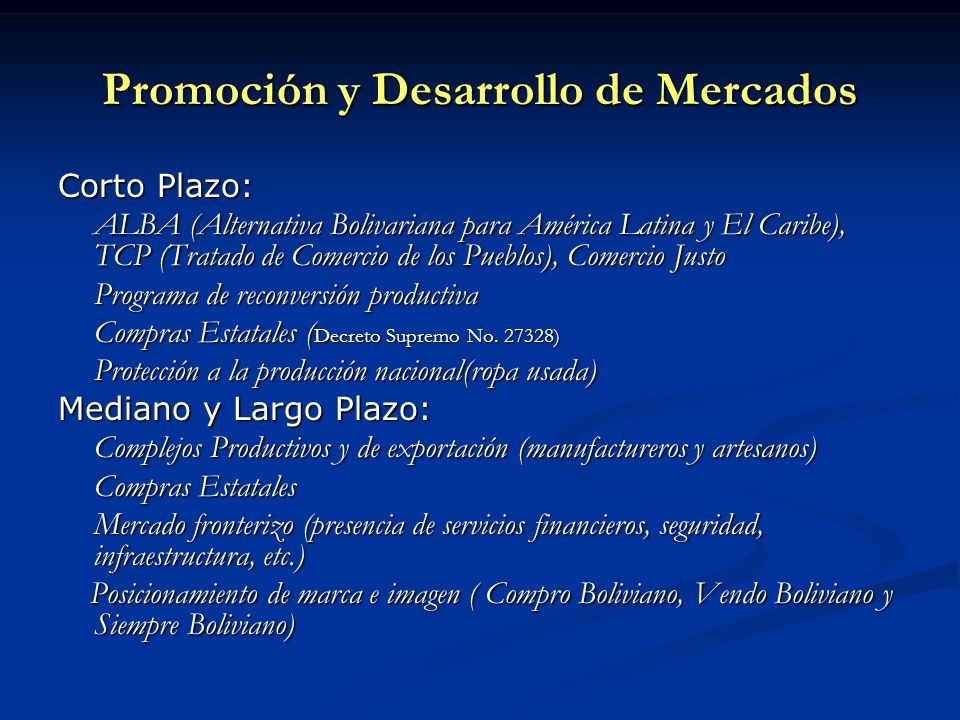 Promoción y Desarrollo de Mercados

Corto Plazo:

ALBA (Alternativa Bolivariana para América Latina y El Caribe), TCP (Tratado de Comercio de los Pueblos), Comercio Justo

Programa de reconversión productiva

Compras Estatales (Decreto Supremo No. 27328)

Protección a la producción nacional(ropa usada)

Mediano y Largo Plazo:

Complejos Productivos y de exportación (manufactureros y artesanos)

Compras Estatales

Mercado fronterizo (presencia de servicios financieros, seguridad, infraestructura, etc.)

Posicionamiento de marca e imagen ( Compro Boliviano, Vendo Boliviano y Siempre Boliviano)